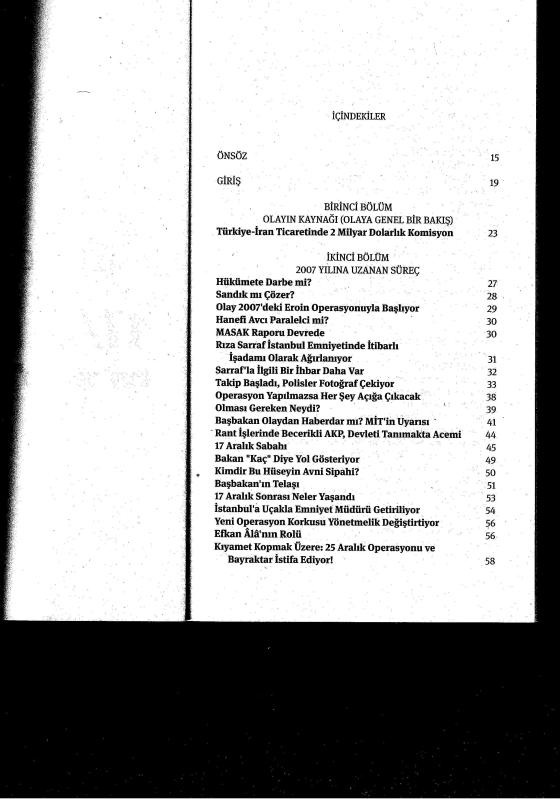 İÇİNDEKİLER

ÖNSÖZ 15

GİRİŞ 19

BİRİNCİ BÖLÜM
OLAYIN KAYNAĞI (OLAYA GENEL BİR BAKIŞ)
Türkiye-İran Ticaretinde 2 Milyar Dolarlık Komisyon 23

İKİNCİ BÖLÜM
2007 YILINA UZANAN SÜREÇ
Hükümete Darbe mi? 27
Sandık mı Çözer? 28
Olay 2007'deki Eroin Operasyonuyla Başlıyor 29
Hanefi Avcı Paralelci mi? 30
MASAK Raporu Devrede 30
Rıza Sarraf İstanbul Emniyetinde İtibarlı İşadamı Olarak Ağırlanıyor 31
Sarraf'la İlgili Bir İhbar Daha Var 32
Takip Başladı, Polisler Fotoğraf Çekiyor 33
Operasyon Yapılmazsa Her Şey Açığa Çıkacak 38
Olması Gereken Neydi? 39
Başbakan Olaydan Haberdar mı? MİT'in Uyarısı 41
Rant İşlerinde Becerikli AKP, Devleti Tanımakta Acemi 44
17 Aralık Sabahı 45
Bakan "Kaç" Diye Yol Gösteriyor 49
Kimdir Bu Hüseyin Avni Sipahi? 50
Başbakan'ın Telaşı 51
17 Aralık Sonrası Neler Yaşandı 53
İstanbul'a Uçakla Emniyet Müdürü Getiriliyor 54
Yeni Operasyon Korkusu Yönetmelik Değiştirtiyor 56
Efkan Âlâ'nın Rolü 56
Kıyamet Kopmak Üzere: 25 Aralık Operasyonu ve Bayraktar İstifa Ediyor! 58